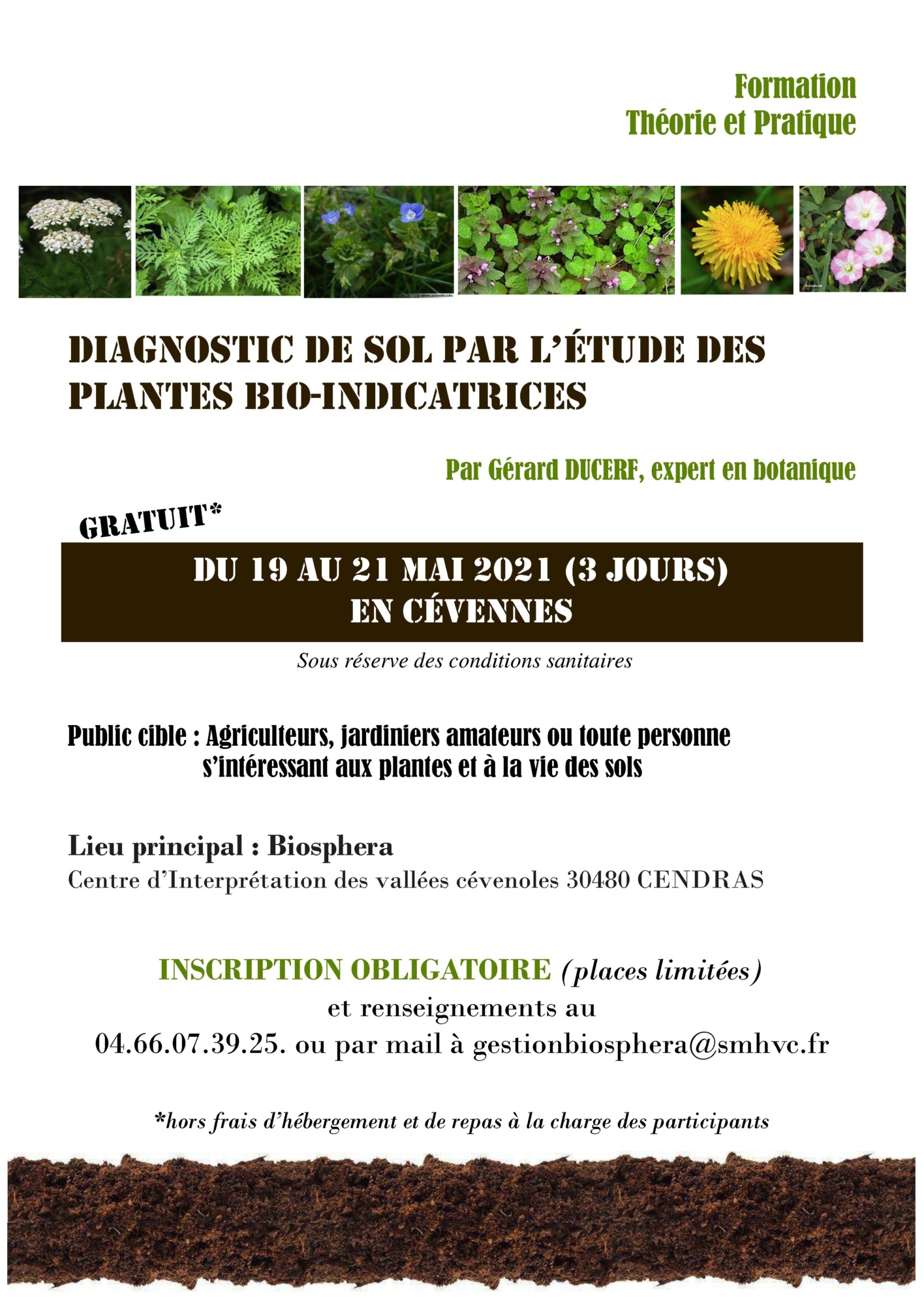 Formation
Théorie et Pratique

DIAGNOSTIC DE SOL PAR L'ÉTUDE DES PLANTES BIO-INDICATRICES

Par Gérard DUCERF, expert en botanique

GRATUIT*

DU 19 AU 21 MAI 2021 (3 JOURS)
EN CÉVENNES

Sous réserve des conditions sanitaires

Public cible : Agriculteurs, jardiniers amateurs ou toute personne s'intéressant aux plantes et à la vie des sols

Lieu principal : Biosphera
Centre d'Interprétation des vallées cévenoles 30480 CENDRAS

INSCRIPTION OBLIGATOIRE (places limitées)
et renseignements au
04.66.07.39.25. ou par mail à gestionbiosphera@smhvc.fr

*hors frais d'hébergement et de repas à la charge des participants